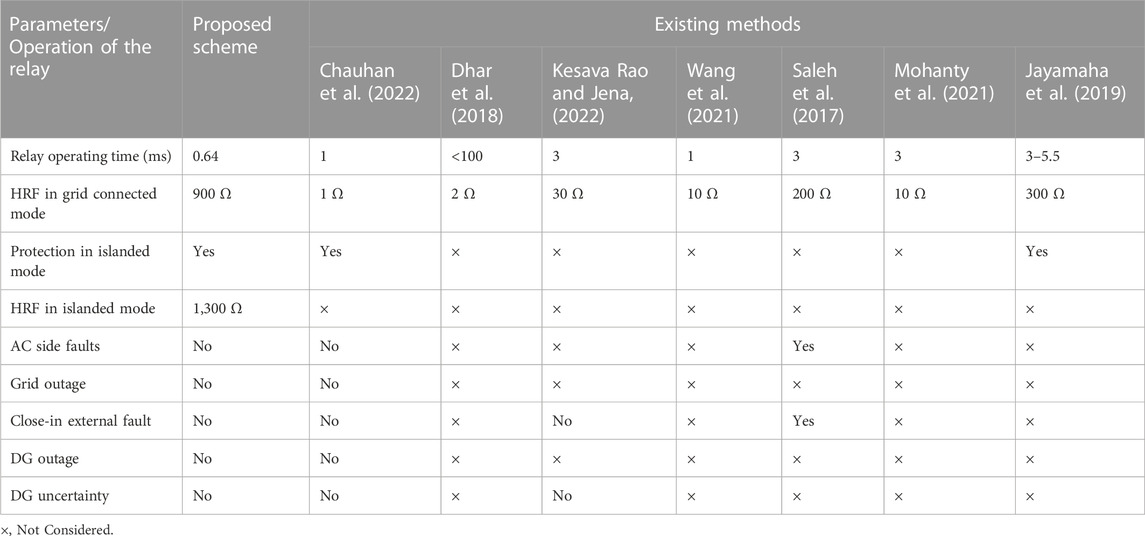 | Parameters/ Operation of the relay | Proposed scheme | Existing methods | | | | | | |
|---|---|---|---|---|---|---|---|---|
| | | Chauhan et al. (2022) | Dhar et al. (2018) | Kesava Rao and Jena, (2022) | Wang et al. (2021) | Saleh et al. (2017) | Mohanty et al. (2021) | Jayamaha et al. (2019) |
| Relay operating time (ms) | 0.64 | 1 | <100 | 3 | 1 | 3 | 3 | 3–5.5 |
| HRF in grid connected mode | 900 Ω | 1 Ω | 2 Ω | 30 Ω | 10 Ω | 200 Ω | 10 Ω | 300 Ω |
| Protection in islanded mode | Yes | Yes | × | × | × | × | × | Yes |
| HRF in islanded mode | 1,300 Ω | × | × | × | × | × | × | × |
| AC side faults | No | No | × | × | × | Yes | × | × |
| Grid outage | No | No | × | × | × | × | × | × |
| Close-in external fault | No | No | × | No | × | Yes | × | × |
| DG outage | No | No | × | × | × | × | × | × |
| DG uncertainty | No | No | × | No | × | × | × | × |

×, Not Considered.